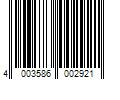 4 003586 002921